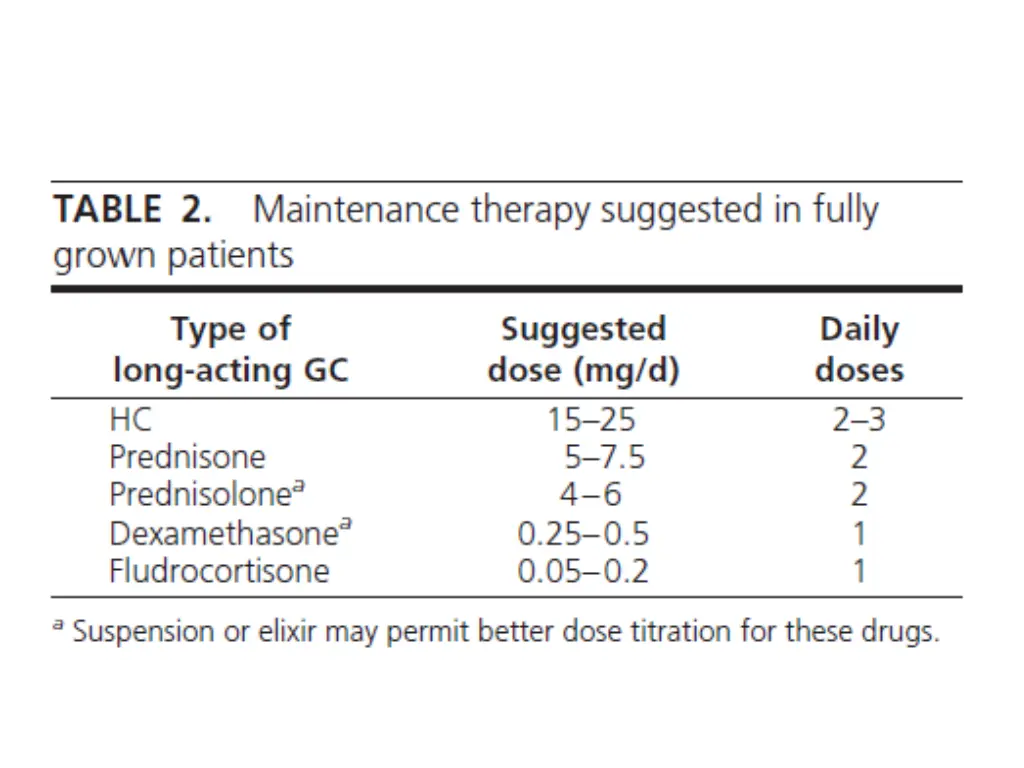 TABLE 2. Maintenance therapy suggested in fully grown patients

| Type of long-acting GC | Suggested dose (mg/d) | Daily doses |
|---|---|---|
| HC | 15–25 | 2–3 |
| Prednisone | 5–7.5 | 2 |
| Prednisolone$^a$ | 4–6 | 2 |
| Dexamethasone$^a$ | 0.25–0.5 | 1 |
| Fludrocortisone | 0.05–0.2 | 1 |

$^a$ Suspension or elixir may permit better dose titration for these drugs.